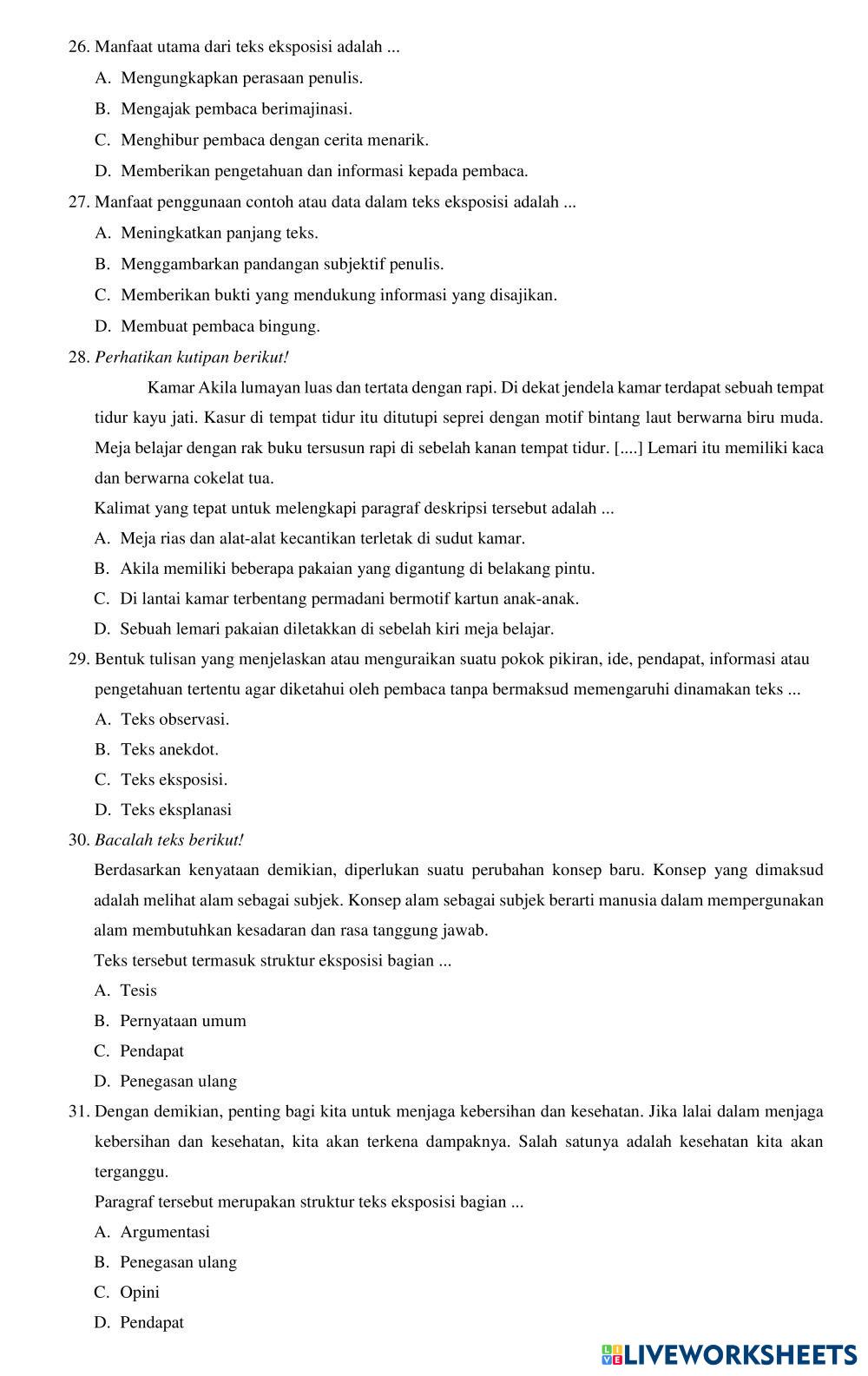 26. Manfaat utama dari teks eksposisi adalah ...

A. Mengungkapkan perasaan penulis.

B. Mengajak pembaca berimajinasi.

C. Menghibur pembaca dengan cerita menarik.

D. Memberikan pengetahuan dan informasi kepada pembaca.

27. Manfaat penggunaan contoh atau data dalam teks eksposisi adalah ...

A. Meningkatkan panjang teks.

B. Menggambarkan pandangan subjektif penulis.

C. Memberikan bukti yang mendukung informasi yang disajikan.

D. Membuat pembaca bingung.

28. Perhatikan kutipan berikut!

Kamar Akila lumayan luas dan tertata dengan rapi. Di dekat jendela kamar terdapat sebuah tempat tidur kayu jati. Kasur di tempat tidur itu ditutupi seprei dengan motif bintang laut berwarna biru muda. Meja belajar dengan rak buku tersusun rapi di sebelah kanan tempat tidur. [....] Lemari itu memiliki kaca dan berwarna cokelat tua.

Kalimat yang tepat untuk melengkapi paragraf deskripsi tersebut adalah ...

A. Meja rias dan alat-alat kecantikan terletak di sudut kamar.

B. Akila memiliki beberapa pakaian yang digantung di belakang pintu.

C. Di lantai kamar terbentang permadani bermotif kartun anak-anak.

D. Sebuah lemari pakaian diletakkan di sebelah kiri meja belajar.

29. Bentuk tulisan yang menjelaskan atau menguraikan suatu pokok pikiran, ide, pendapat, informasi atau pengetahuan tertentu agar diketahui oleh pembaca tanpa bermaksud memengaruhi dinamakan teks ...

A. Teks observasi.

B. Teks anekdot.

C. Teks eksposisi.

D. Teks eksplanasi

30. Bacalah teks berikut!

Berdasarkan kenyataan demikian, diperlukan suatu perubahan konsep baru. Konsep yang dimaksud adalah melihat alam sebagai subjek. Konsep alam sebagai subjek berarti manusia dalam mempergunakan alam membutuhkan kesadaran dan rasa tanggung jawab.

Teks tersebut termasuk struktur eksposisi bagian ...

A. Tesis

B. Pernyataan umum

C. Pendapat

D. Penegasan ulang

31. Dengan demikian, penting bagi kita untuk menjaga kebersihan dan kesehatan. Jika lalai dalam menjaga kebersihan dan kesehatan, kita akan terkena dampaknya. Salah satunya adalah kesehatan kita akan terganggu.

Paragraf tersebut merupakan struktur teks eksposisi bagian ...

A. Argumentasi

B. Penegasan ulang

C. Opini

D. Pendapat

LIVEWORKSHEETS